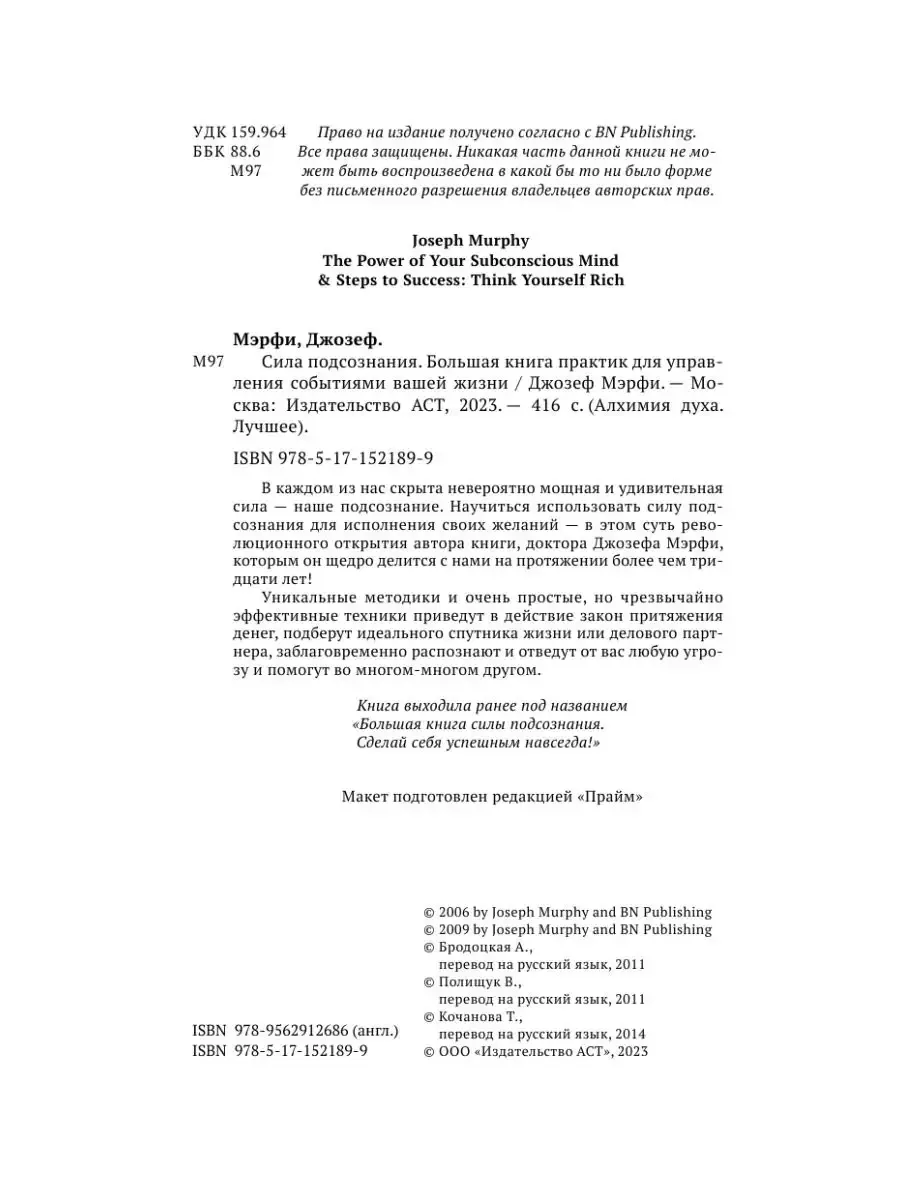 УДК 159.964
ББК 88.6
М97

Право на издание получено согласно с BN Publishing.
Все права защищены. Никакая часть данной книги не может быть воспроизведена в какой бы то ни было форме без письменного разрешения владельцев авторских прав.

Joseph Murphy
The Power of Your Subconscious Mind
& Steps to Success: Think Yourself Rich

Мэрфи, Джозеф.
М97 Сила подсознания. Большая книга практик для управления событиями вашей жизни / Джозеф Мэрфи. — Москва: Издательство АСТ, 2023. — 416 с. (Алхимия духа. Лучшее).

ISBN 978-5-17-152189-9

В каждом из нас скрыта невероятно мощная и удивительная сила — наше подсознание. Научиться использовать силу подсознания для исполнения своих желаний — в этом суть революционного открытия автора книги, доктора Джозефа Мэрфи, которым он щедро делится с нами на протяжении более чем тридцати лет!

Уникальные методики и очень простые, но чрезвычайно эффективные техники приведут в действие закон притяжения денег, подберут идеального спутника жизни или делового партнера, заблаговременно распознают и отведут от вас любую угрозу и помогут во многом-многом другом.

Книга выходила ранее под названием
«Большая книга силы подсознания.
Сделай себя успешным навсегда!»

Макет подготовлен редакцией «Прайм»

© 2006 by Joseph Murphy and BN Publishing
© 2009 by Joseph Murphy and BN Publishing
© Бродоцкая А., перевод на русский язык, 2011
© Полищук В., перевод на русский язык, 2011
© Кочанова Т., перевод на русский язык, 2014
© ООО «Издательство АСТ», 2023

ISBN 978-9562912686 (англ.)
ISBN 978-5-17-152189-9